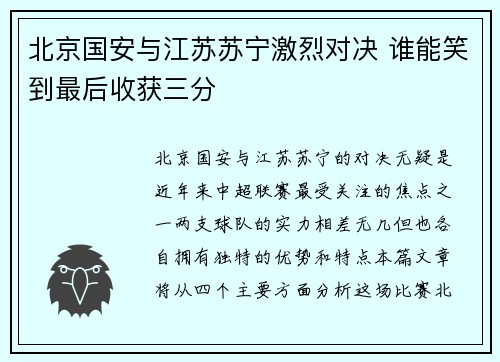 北京国安与江苏苏宁激烈对决 谁能笑到最后收获三分

北京国安与江苏苏宁的对决无疑是近年来中超联赛最受关注的焦点之一两支球队的实力相差无几但也各自拥有独特的优势和特点本篇文章将从四个主要方面分析这场比赛北